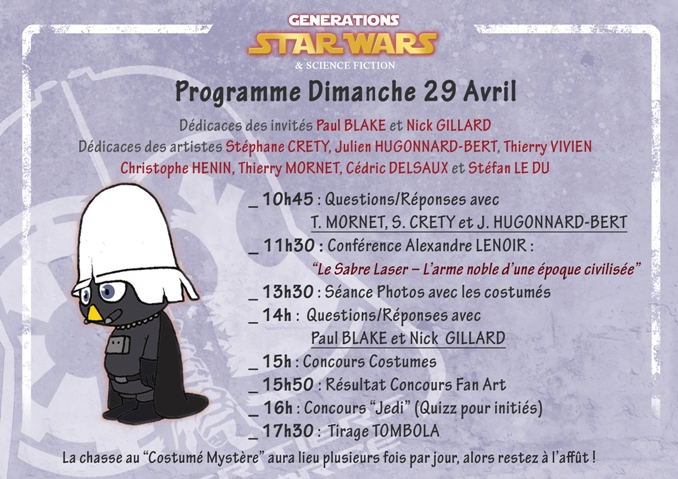 GENERATIONS
STAR WARS
& SCIENCE FICTION

Programme Dimanche 29 Avril

Dédicaces des invités Paul BLAKE et Nick GILLARD
Dédicaces des artistes Stéphane CRETY, Julien HUGONNARD-BERT, Thierry VIVIEN
Christophe HENIN, Thierry MORNET, Cédric DELSAUX et Stéfan LE DU

_ 10h45 : Questions/Réponses avec
T. MORNET, S. CRETY et J. HUGONNARD-BERT
_ 11h30 : Conférence Alexandre LENOIR :
"Le Sabre Laser – L'arme noble d'une époque civilisée"
_ 13h30 : Séance Photos avec les costumés
_ 14h : Questions/Réponses avec
Paul BLAKE et Nick GILLARD
_ 15h : Concours Costumes
_ 15h50 : Résultat Concours Fan Art
_ 16h : Concours "Jedi" (Quizz pour initiés)
_ 17h30 : Tirage TOMBOLA

La chasse au "Costumé Mystère" aura lieu plusieurs fois par jour, alors restez à l'affût !